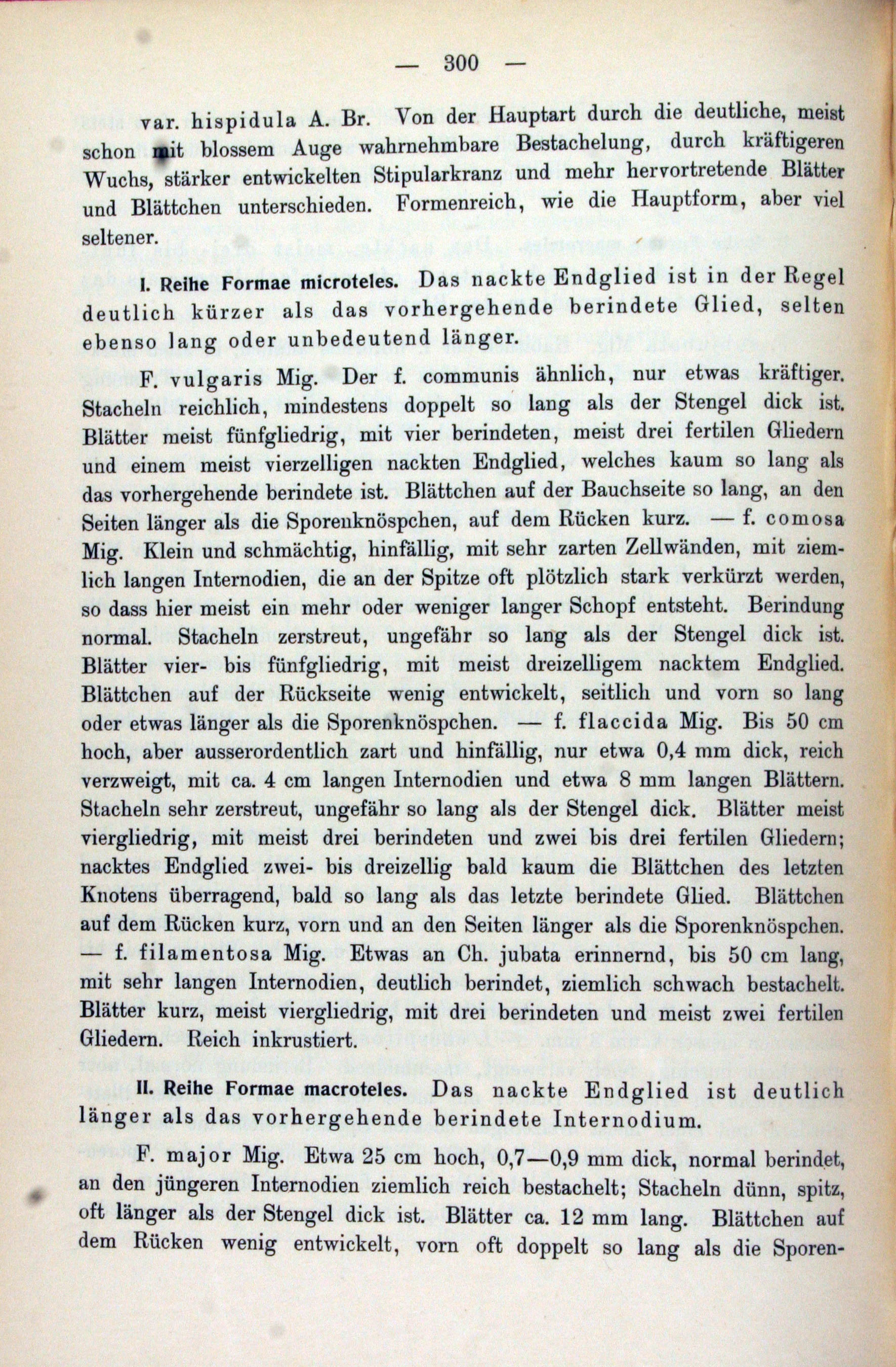 — 300 —

var. hispidula A. Br. Von der Hauptart durch die deutliche, meist schon mit blossem Auge wahrnehmbare Bestachelung, durch kräftigeren Wuchs, stärker entwickelten Stipularkranz und mehr hervortretende Blätter und Blättchen unterschieden. Formenreich, wie die Hauptform, aber viel seltener.

I. Reihe Formae microteles. Das nackte Endglied ist in der Regel deutlich kürzer als das vorhergehende berindete Glied, selten ebenso lang oder unbedeutend länger.

F. vulgaris Mig. Der f. communis ähnlich, nur etwas kräftiger. Stacheln reichlich, mindestens doppelt so lang als der Stengel dick ist. Blätter meist fünfgliedrig, mit vier berindeten, meist drei fertilen Gliedern und einem meist vierzelligen nackten Endglied, welches kaum so lang als das vorhergehende berindete ist. Blättchen auf der Bauchseite so lang, an den Seiten länger als die Sporenknöspchen, auf dem Rücken kurz. — f. comosa Mig. Klein und schmächtig, hinfällig, mit sehr zarten Zellwänden, mit ziemlich langen Internodien, die an der Spitze oft plötzlich stark verkürzt werden, so dass hier meist ein mehr oder weniger langer Schopf entsteht. Berindung normal. Stacheln zerstreut, ungefähr so lang als der Stengel dick ist. Blätter vier- bis fünfgliedrig, mit meist dreizelligem nacktem Endglied. Blättchen auf der Rückseite wenig entwickelt, seitlich und vorn so lang oder etwas länger als die Sporenknöspchen. — f. flaccida Mig. Bis 50 cm hoch, aber ausserordentlich zart und hinfällig, nur etwa 0,4 mm dick, reich verzweigt, mit ca. 4 cm langen Internodien und etwa 8 mm langen Blättern. Stacheln sehr zerstreut, ungefähr so lang als der Stengel dick. Blätter meist viergliedrig, mit meist drei berindeten und zwei bis drei fertilen Gliedern; nacktes Endglied zwei- bis dreizellig bald kaum die Blättchen des letzten Knotens überragend, bald so lang als das letzte berindete Glied. Blättchen auf dem Rücken kurz, vorn und an den Seiten länger als die Sporenknöspchen. — f. filamentosa Mig. Etwas an Ch. jubata erinnernd, bis 50 cm lang, mit sehr langen Internodien, deutlich berindet, ziemlich schwach bestachelt. Blätter kurz, meist viergliedrig, mit drei berindeten und meist zwei fertilen Gliedern. Reich inkrustiert.

II. Reihe Formae macroteles. Das nackte Endglied ist deutlich länger als das vorhergehende berindete Internodium.

F. major Mig. Etwa 25 cm hoch, 0,7—0,9 mm dick, normal berindet, an den jüngeren Internodien ziemlich reich bestachelt; Stacheln dünn, spitz, oft länger als der Stengel dick ist. Blätter ca. 12 mm lang. Blättchen auf dem Rücken wenig entwickelt, vorn oft doppelt so lang als die Sporen-